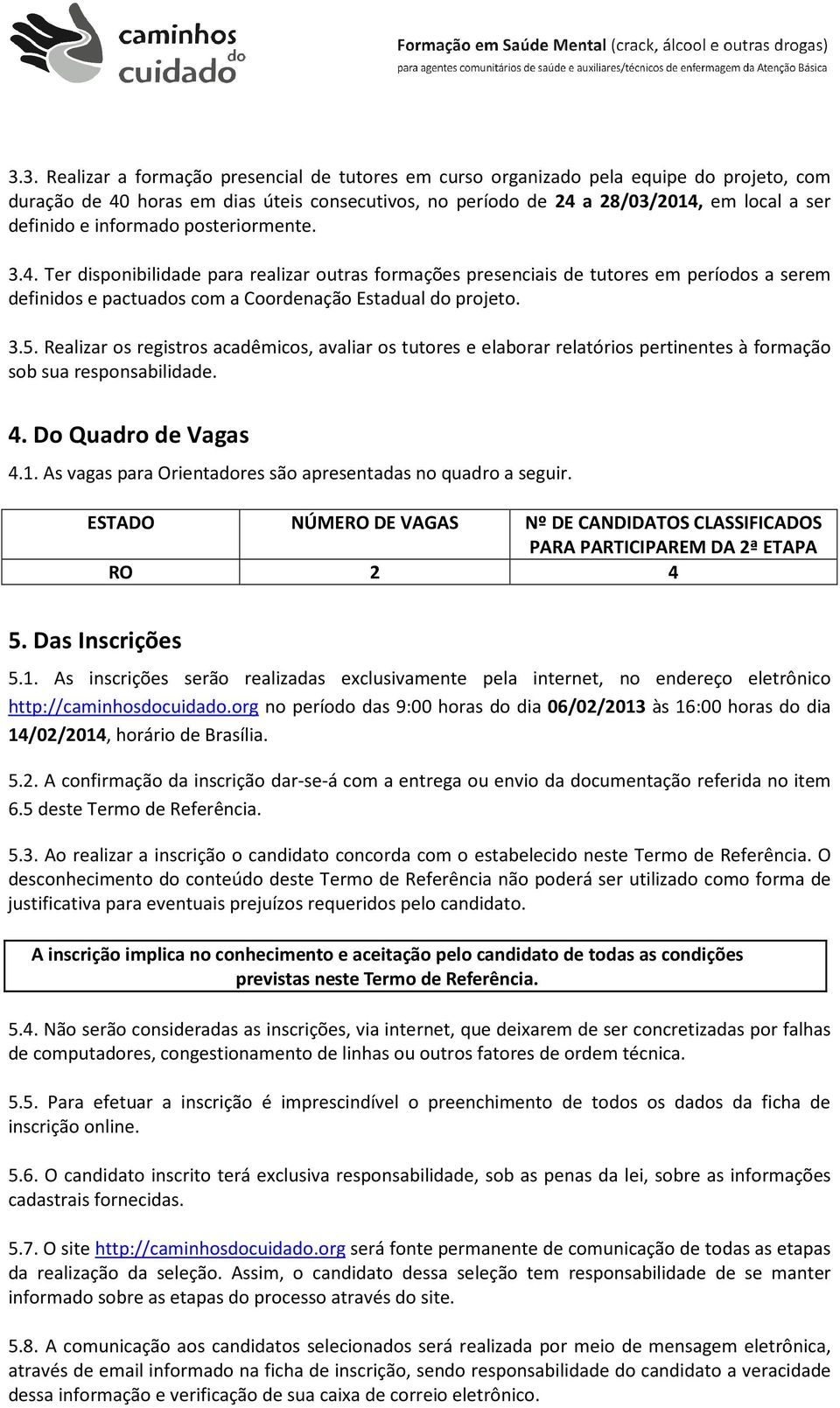 caminhos do cuidado

Formação em Saúde Mental (crack, álcool e outras drogas)
para agentes comunitários de saúde e auxiliares/técnicos de enfermagem da Atenção Básica

3.3. Realizar a formação presencial de tutores em curso organizado pela equipe do projeto, com duração de 40 horas em dias úteis consecutivos, no período de 24 a 28/03/2014, em local a ser definido e informado posteriormente.

3.4. Ter disponibilidade para realizar outras formações presenciais de tutores em períodos a serem definidos e pactuados com a Coordenação Estadual do projeto.

3.5. Realizar os registros acadêmicos, avaliar os tutores e elaborar relatórios pertinentes à formação sob sua responsabilidade.

4. Do Quadro de Vagas

4.1. As vagas para Orientadores são apresentadas no quadro a seguir.

| ESTADO | NÚMERO DE VAGAS | Nº DE CANDIDATOS CLASSIFICADOS PARA PARTICIPAREM DA 2ª ETAPA |
|---|---|---|
| RO | 2 | 4 |

5. Das Inscrições

5.1. As inscrições serão realizadas exclusivamente pela internet, no endereço eletrônico http://caminhosdocuidado.org no período das 9:00 horas do dia 06/02/2013 às 16:00 horas do dia 14/02/2014, horário de Brasília.

5.2. A confirmação da inscrição dar-se-á com a entrega ou envio da documentação referida no item 6.5 deste Termo de Referência.

5.3. Ao realizar a inscrição o candidato concorda com o estabelecido neste Termo de Referência. O desconhecimento do conteúdo deste Termo de Referência não poderá ser utilizado como forma de justificativa para eventuais prejuízos requeridos pelo candidato.

A inscrição implica no conhecimento e aceitação pelo candidato de todas as condições previstas neste Termo de Referência.

5.4. Não serão consideradas as inscrições, via internet, que deixarem de ser concretizadas por falhas de computadores, congestionamento de linhas ou outros fatores de ordem técnica.

5.5. Para efetuar a inscrição é imprescindível o preenchimento de todos os dados da ficha de inscrição online.

5.6. O candidato inscrito terá exclusiva responsabilidade, sob as penas da lei, sobre as informações cadastrais fornecidas.

5.7. O site http://caminhosdocuidado.org será fonte permanente de comunicação de todas as etapas da realização da seleção. Assim, o candidato dessa seleção tem responsabilidade de se manter informado sobre as etapas do processo através do site.

5.8. A comunicação aos candidatos selecionados será realizada por meio de mensagem eletrônica, através de email informado na ficha de inscrição, sendo responsabilidade do candidato a veracidade dessa informação e verificação de sua caixa de correio eletrônico.